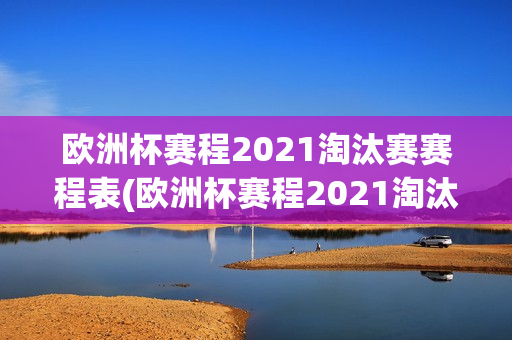 欧洲杯赛程2021淘汰赛赛程表(欧洲杯赛程2021淘汰